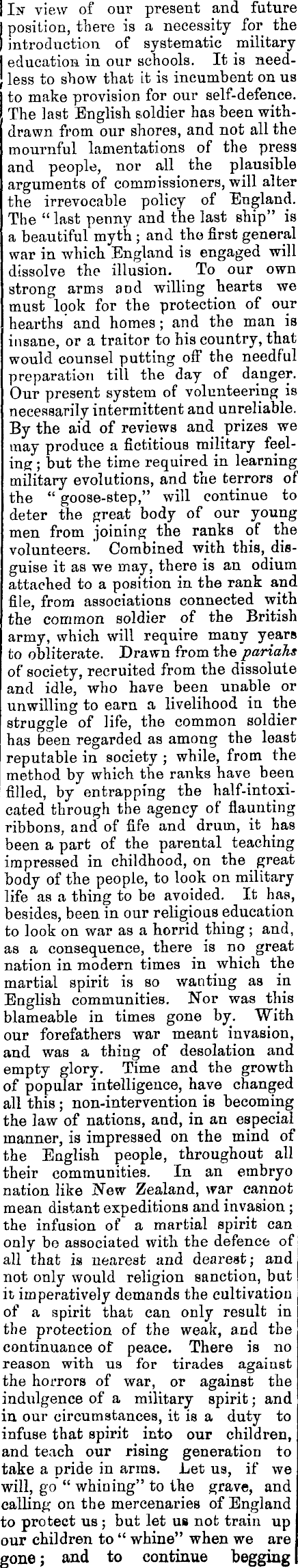 In view of our present and future position, there is a necessity for the introduction of systematic military education in our schools. It is needless to show that it is incumbent on us to make provision for our self-defence. The last English soldier has been withdrawn from our shores, and not all the mournful lamentations of the press and people, nor all the plausible arguments of commissioners, will alter the irrevocable policy of England. The "last penny and the last ship" is a beautiful myth; and the first general war in which England is engaged will dissolve the illusion. To our own strong arms and willing hearts we must look for the protection of our hearths and homes; and the man is insane, or a traitor to his country, that would counsel putting off the needful preparation till the day of danger. Our present system of volunteering is necessarily intermittent and unreliable. By the aid of reviews and prizes we may produce a fictitious military feeling; but the time required in learning military evolutions, and the terrors of the "goose-step," will continue to deter the great body of our young men from joining the ranks of the volunteers. Combined with this, disguise it as we may, there is an odium attached to a position in the rank and file, from associations connected with the common soldier of the British army, which will require many years to obliterate. Drawn from the pariahs of society, recruited from the dissolute and idle, who have been unable or unwilling to earn a livelihood in the struggle of life, the common soldier has been regarded as among the least reputable in society; while, from the method by which the ranks have been filled, by entrapping the half-intoxicated through the agency of flaunting ribbons, and of fife and drum, it has been a part of the parental teaching impressed in childhood, on the great body of the people, to look on military life as a thing to be avoided. It has, besides, been in our religious education to look on war as a horrid thing; and, as a consequence, there is no great nation in modern times in which the martial spirit is so wanting as in English communities. Nor was this blameable in times gone by. With our forefathers war meant invasion, and was a thing of desolation and empty glory. Time and the growth of popular intelligence, have changed all this; non-intervention is becoming the law of nations, and, in an especial manner, is impressed on the mind of the English people, throughout all their communities. In an embryo nation like New Zealand, war cannot mean distant expeditions and invasion; the infusion of a martial spirit can only be associated with the defence of all that is nearest and dearest; and not only would religion sanction, but it imperatively demands the cultivation of a spirit that can only result in the protection of the weak, and the continuance of peace. There is no reason with us for tirades against the horrors of war, or against the indulgence of a military spirit; and in our circumstances, it is a duty to infuse that spirit into our children, and teach our rising generation to take a pride in arms. Let us, if we will, go "whining" to the grave, and calling on the mercenaries of England to protect us; but let us not train up our children to "whine" when we are gone; and to continue begging